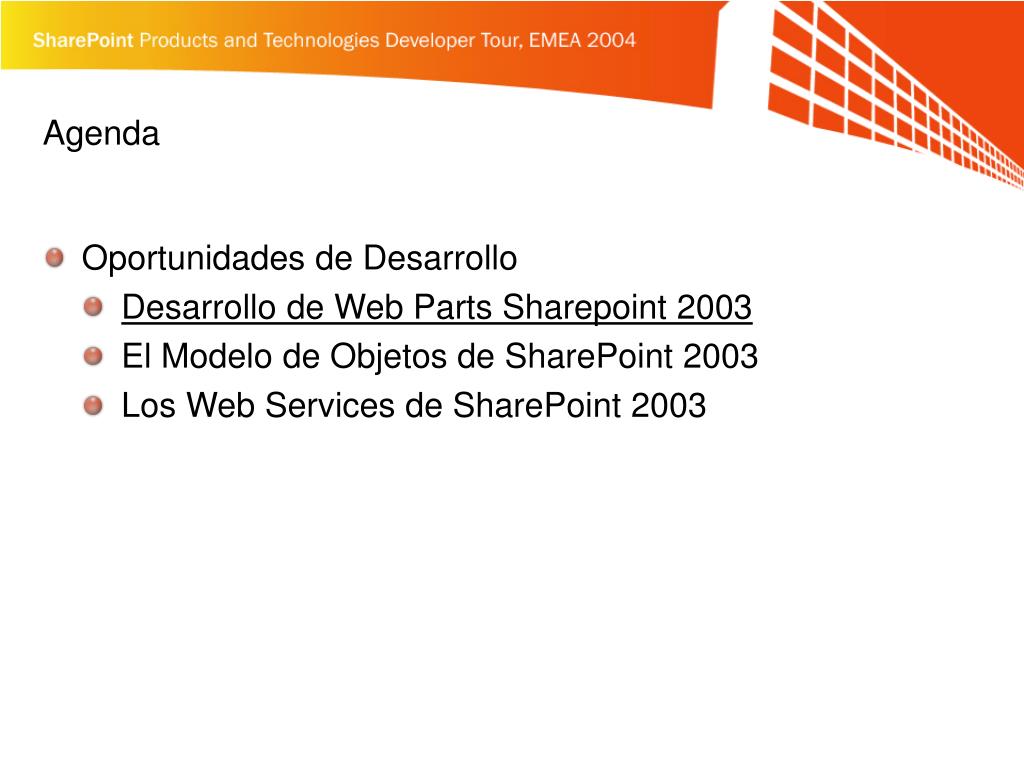 SharePoint Products and Technologies Developer Tour, EMEA 2004

Agenda

Oportunidades de Desarrollo

Desarrollo de Web Parts Sharepoint 2003

El Modelo de Objetos de SharePoint 2003

Los Web Services de SharePoint 2003